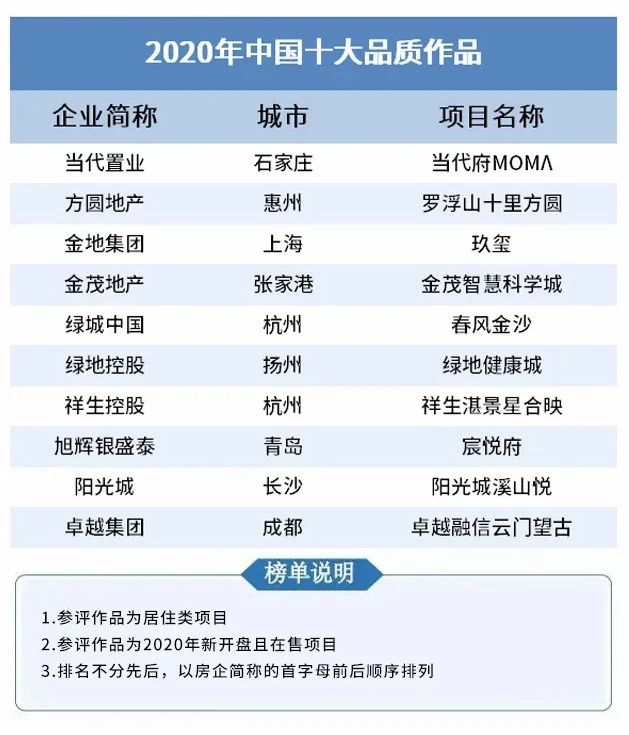 2020年中国十大品质作品

| 企业简称 | 城市 | 项目名称 |
|---|---|---|
| 当代置业 | 石家庄 | 当代府MOMΛ |
| 方圆地产 | 惠州 | 罗浮山十里方圆 |
| 金地集团 | 上海 | 玖玺 |
| 金茂地产 | 张家港 | 金茂智慧科学城 |
| 绿城中国 | 杭州 | 春风金沙 |
| 绿地控股 | 扬州 | 绿地健康城 |
| 祥生控股 | 杭州 | 祥生湛景星合映 |
| 旭辉银盛泰 | 青岛 | 宸悦府 |
| 阳光城 | 长沙 | 阳光城溪山悦 |
| 卓越集团 | 成都 | 卓越融信云门望古 |

榜单说明

1.参评作品为居住类项目
2.参评作品为2020年新开盘且在售项目
3.排名不分先后，以房企简称的首字母前后顺序排列